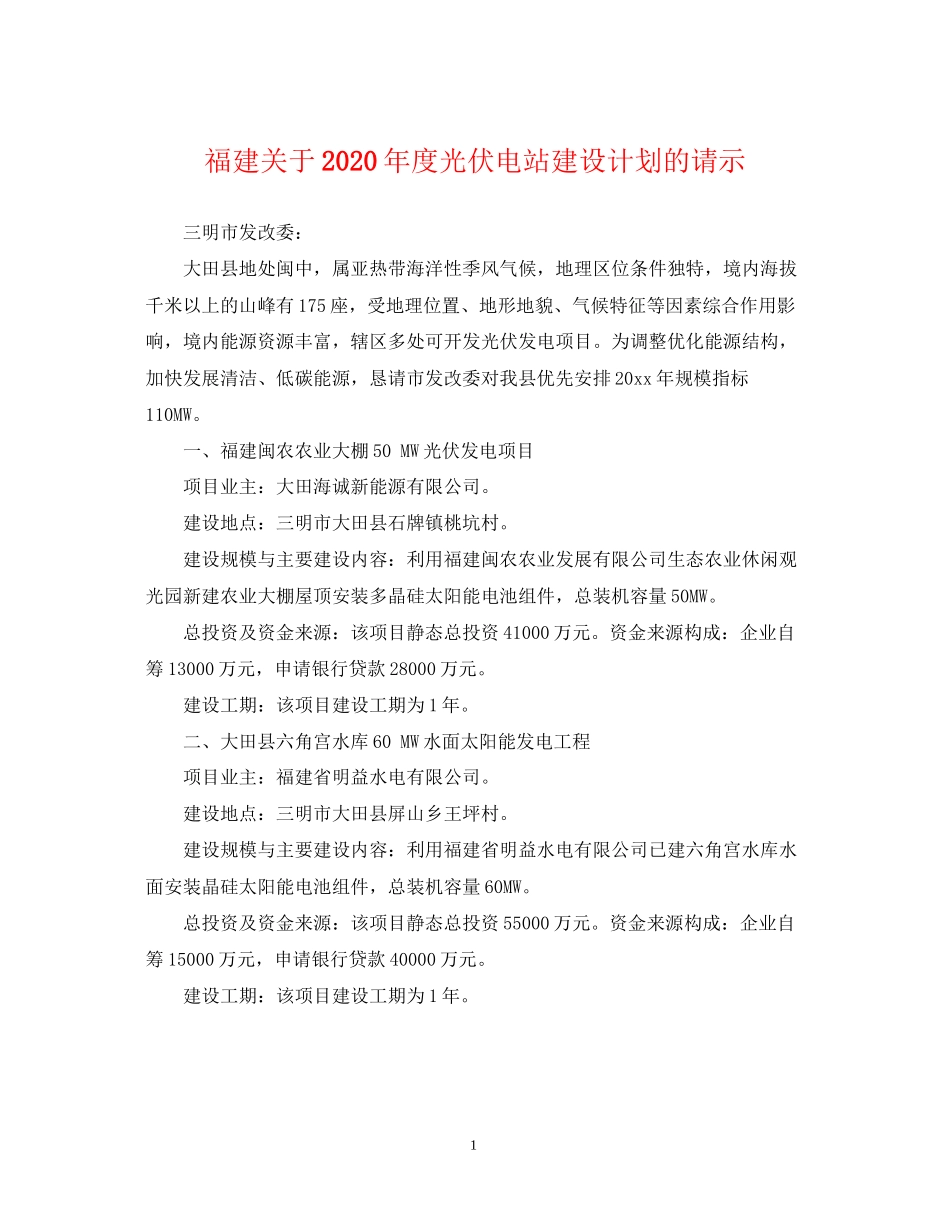 福建关于2020年度光伏电站建设计划的请示

三明市发改委：

大田县地处闽中，属亚热带海洋性季风气候，地理区位条件独特，境内海拔千米以上的山峰有175座，受地理位置、地形地貌、气候特征等因素综合作用影响，境内能源资源丰富，辖区多处可开发光伏发电项目。为调整优化能源结构，加快发展清洁、低碳能源，恳请市发改委对我县优先安排20xx年规模指标110MW。

一、福建闽农农业大棚50 MW光伏发电项目

项目业主：大田海诚新能源有限公司。

建设地点：三明市大田县石牌镇桃坑村。

建设规模与主要建设内容：利用福建闽农农业发展有限公司生态农业休闲观光园新建农业大棚屋顶安装多晶硅太阳能电池组件，总装机容量50MW。

总投资及资金来源：该项目静态总投资41000万元。资金来源构成：企业自筹13000万元，申请银行贷款28000万元。

建设工期：该项目建设工期为1年。

二、大田县六角宫水库60 MW水面太阳能发电工程

项目业主：福建省明益水电有限公司。

建设地点：三明市大田县屏山乡王坪村。

建设规模与主要建设内容：利用福建省明益水电有限公司已建六角宫水库水面安装晶硅太阳能电池组件，总装机容量60MW。

总投资及资金来源：该项目静态总投资55000万元。资金来源构成：企业自筹15000万元，申请银行贷款40000万元。

建设工期：该项目建设工期为1年。

1